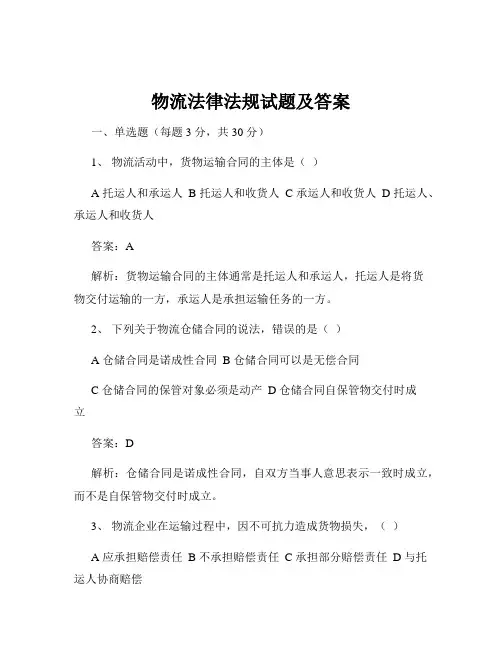 物流法律法规试题及答案

一、单选题（每题 3 分，共 30 分）

1、 物流活动中，货物运输合同的主体是（ ）

A 托运人和承运人 B 托运人和收货人 C 承运人和收货人 D 托运人、承运人和收货人

答案：A

解析：货物运输合同的主体通常是托运人和承运人，托运人是将货物交付运输的一方，承运人是承担运输任务的一方。

2、 下列关于物流仓储合同的说法，错误的是（ ）

A 仓储合同是诺成性合同 B 仓储合同可以是无偿合同

C 仓储合同的保管对象必须是动产 D 仓储合同自保管物交付时成立

答案：D

解析：仓储合同是诺成性合同，自双方当事人意思表示一致时成立，而不是自保管物交付时成立。

3、 物流企业在运输过程中，因不可抗力造成货物损失，（ ）

A 应承担赔偿责任 B 不承担赔偿责任 C 承担部分赔偿责任 D 与托运人协商赔偿